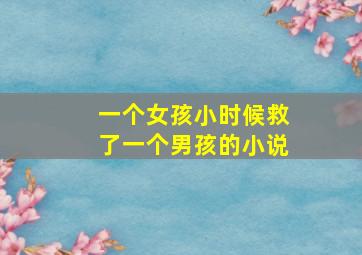 一个女孩小时候救了一个男孩的小说